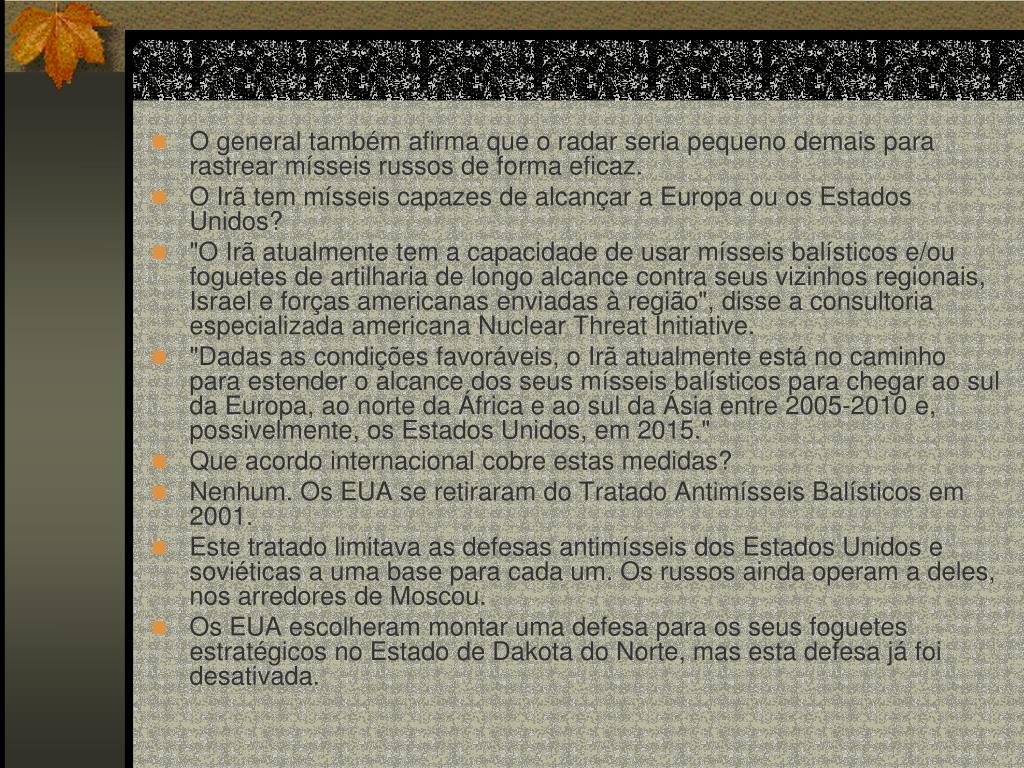 O general também afirma que o radar seria pequeno demais para rastrear mísseis russos de forma eficaz.

O Irã tem mísseis capazes de alcançar a Europa ou os Estados Unidos?

"O Irã atualmente tem a capacidade de usar mísseis balísticos e/ou foguetes de artilharia de longo alcance contra seus vizinhos regionais, Israel e forças americanas enviadas à região", disse a consultoria especializada americana Nuclear Threat Initiative.

"Dadas as condições favoráveis, o Irã atualmente está no caminho para estender o alcance dos seus mísseis balísticos para chegar ao sul da Europa, ao norte da África e ao sul da Ásia entre 2005-2010 e, possivelmente, os Estados Unidos, em 2015."

Que acordo internacional cobre estas medidas?

Nenhum. Os EUA se retiraram do Tratado Antimísseis Balísticos em 2001.

Este tratado limitava as defesas antimísseis dos Estados Unidos e soviéticas a uma base para cada um. Os russos ainda operam a deles, nos arredores de Moscou.

Os EUA escolheram montar uma defesa para os seus foguetes estratégicos no Estado de Dakota do Norte, mas esta defesa já foi desativada.